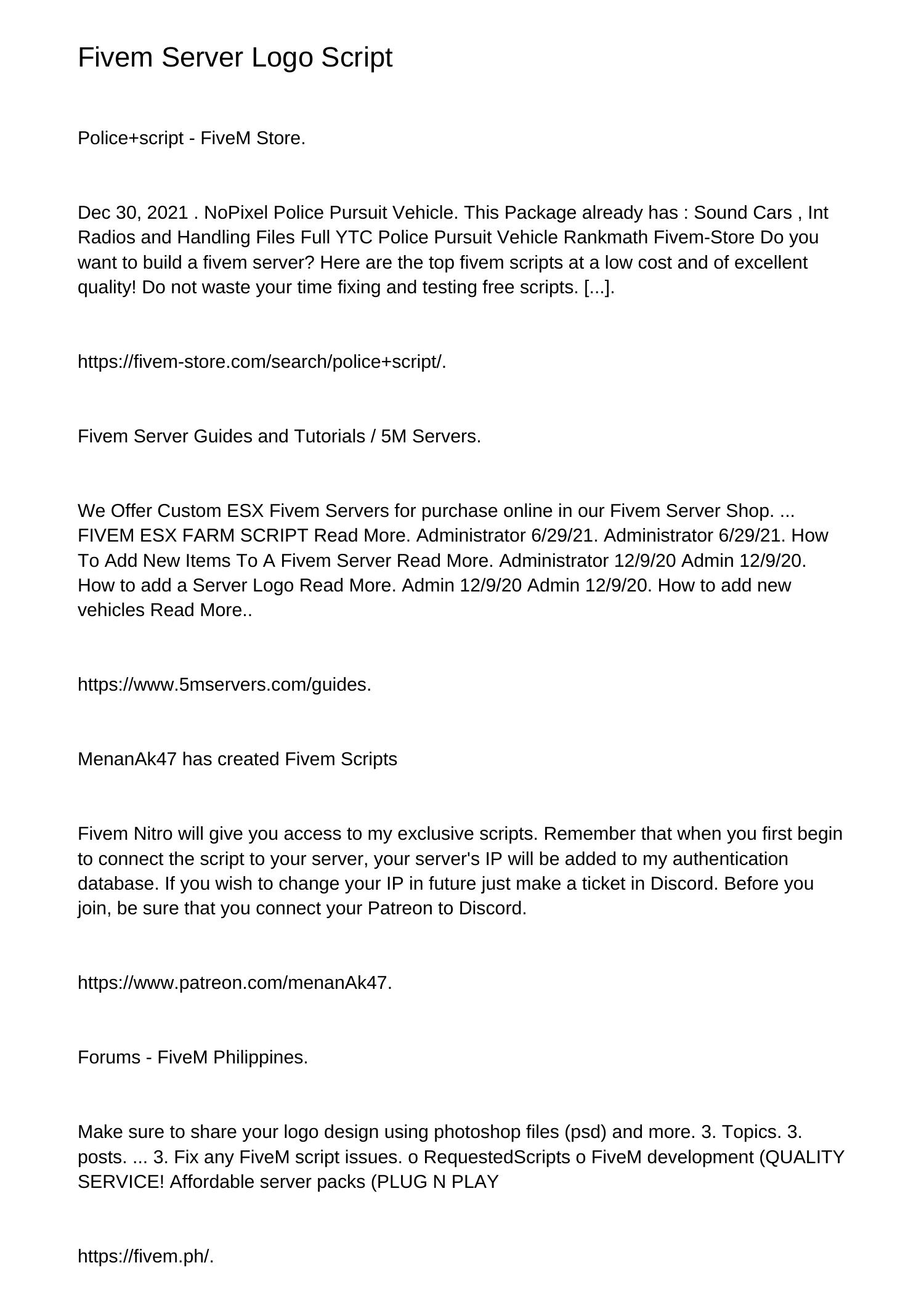 Fivem Server Logo Script

Police+script - FiveM Store.

Dec 30, 2021 . NoPixel Police Pursuit Vehicle. This Package already has : Sound Cars , Int Radios and Handling Files Full YTC Police Pursuit Vehicle Rankmath Fivem-Store Do you want to build a fivem server? Here are the top fivem scripts at a low cost and of excellent quality! Do not waste your time fixing and testing free scripts. [...].

https://fivem-store.com/search/police+script/.

Fivem Server Guides and Tutorials / 5M Servers.

We Offer Custom ESX Fivem Servers for purchase online in our Fivem Server Shop. ... FIVEM ESX FARM SCRIPT Read More. Administrator 6/29/21. Administrator 6/29/21. How To Add New Items To A Fivem Server Read More. Administrator 12/9/20 Admin 12/9/20. How to add a Server Logo Read More. Admin 12/9/20 Admin 12/9/20. How to add new vehicles Read More..

https://www.5mservers.com/guides.

MenanAk47 has created Fivem Scripts

Fivem Nitro will give you access to my exclusive scripts. Remember that when you first begin to connect the script to your server, your server's IP will be added to my authentication database. If you wish to change your IP in future just make a ticket in Discord. Before you join, be sure that you connect your Patreon to Discord.

https://www.patreon.com/menanAk47.

Forums - FiveM Philippines.

Make sure to share your logo design using photoshop files (psd) and more. 3. Topics. 3. posts. ... 3. Fix any FiveM script issues. o RequestedScripts o FiveM development (QUALITY SERVICE! Affordable server packs (PLUG N PLAY

https://fivem.ph/.